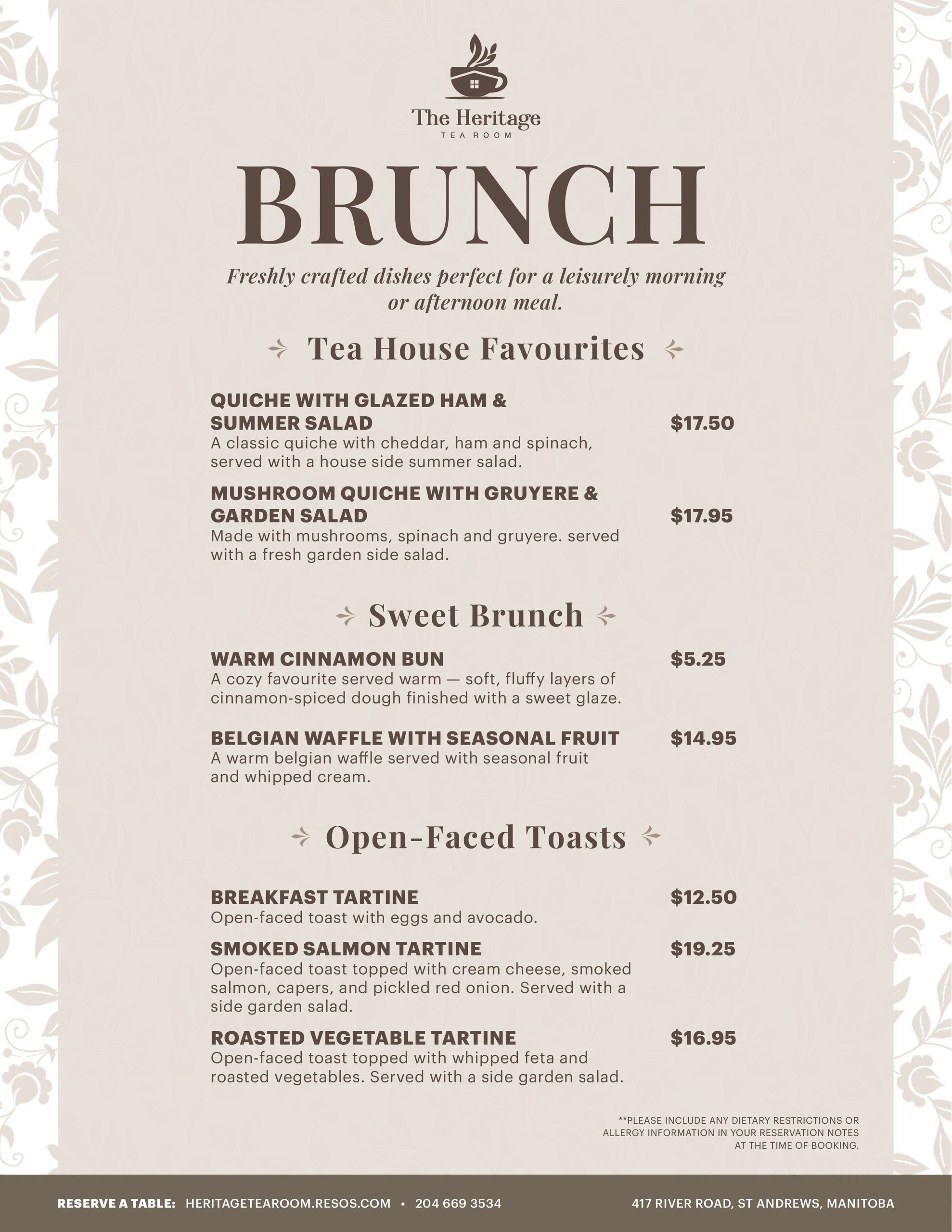 The Heritage
TEA ROOM

BRUNCH

Freshly crafted dishes perfect for a leisurely morning or afternoon meal.

Tea House Favourites

QUICHE WITH GLAZED HAM & SUMMER SALAD $17.50
A classic quiche with cheddar, ham and spinach, served with a house side summer salad.

MUSHROOM QUICHE WITH GRUYERE & GARDEN SALAD $17.95
Made with mushrooms, spinach and gruyere. served with a fresh garden side salad.

Sweet Brunch

WARM CINNAMON BUN $5.25
A cozy favourite served warm — soft, fluffy layers of cinnamon-spiced dough finished with a sweet glaze.

BELGIAN WAFFLE WITH SEASONAL FRUIT $14.95
A warm belgian waffle served with seasonal fruit and whipped cream.

Open-Faced Toasts

BREAKFAST TARTINE $12.50
Open-faced toast with eggs and avocado.

SMOKED SALMON TARTINE $19.25
Open-faced toast topped with cream cheese, smoked salmon, capers, and pickled red onion. Served with a side garden salad.

ROASTED VEGETABLE TARTINE $16.95
Open-faced toast topped with whipped feta and roasted vegetables. Served with a side garden salad.

**PLEASE INCLUDE ANY DIETARY RESTRICTIONS OR ALLERGY INFORMATION IN YOUR RESERVATION NOTES AT THE TIME OF BOOKING.

RESERVE A TABLE: HERITAGETEAROOM.RESOS.COM • 204 669 3534 417 RIVER ROAD, ST ANDREWS, MANITOBA